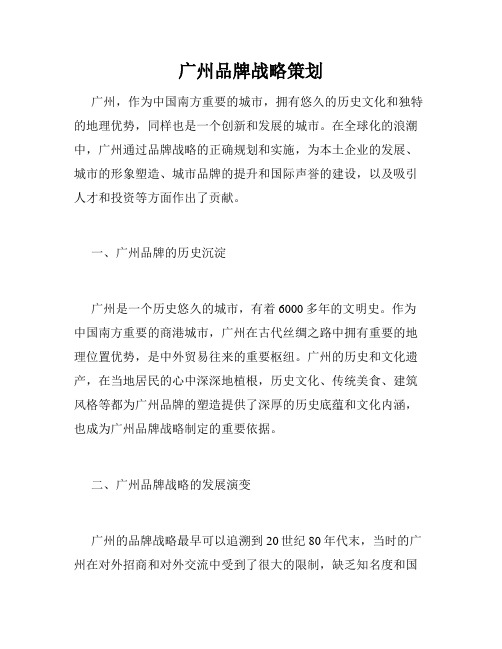 广州品牌战略策划

广州，作为中国南方重要的城市，拥有悠久的历史文化和独特的地理优势，同样也是一个创新和发展的城市。在全球化的浪潮中，广州通过品牌战略的正确规划和实施，为本土企业的发展、城市的形象塑造、城市品牌的提升和国际声誉的建设，以及吸引人才和投资等方面作出了贡献。

一、广州品牌的历史沉淀

广州是一个历史悠久的城市，有着6000多年的文明史。作为中国南方重要的商港城市，广州在古代丝绸之路中拥有重要的地理位置优势，是中外贸易往来的重要枢纽。广州的历史和文化遗产，在当地居民的心中深深地植根，历史文化、传统美食、建筑风格等都为广州品牌的塑造提供了深厚的历史底蕴和文化内涵，也成为广州品牌战略制定的重要依据。

二、广州品牌战略的发展演变

广州的品牌战略最早可以追溯到20世纪80年代末，当时的广州在对外招商和对外交流中受到了很大的限制，缺乏知名度和国